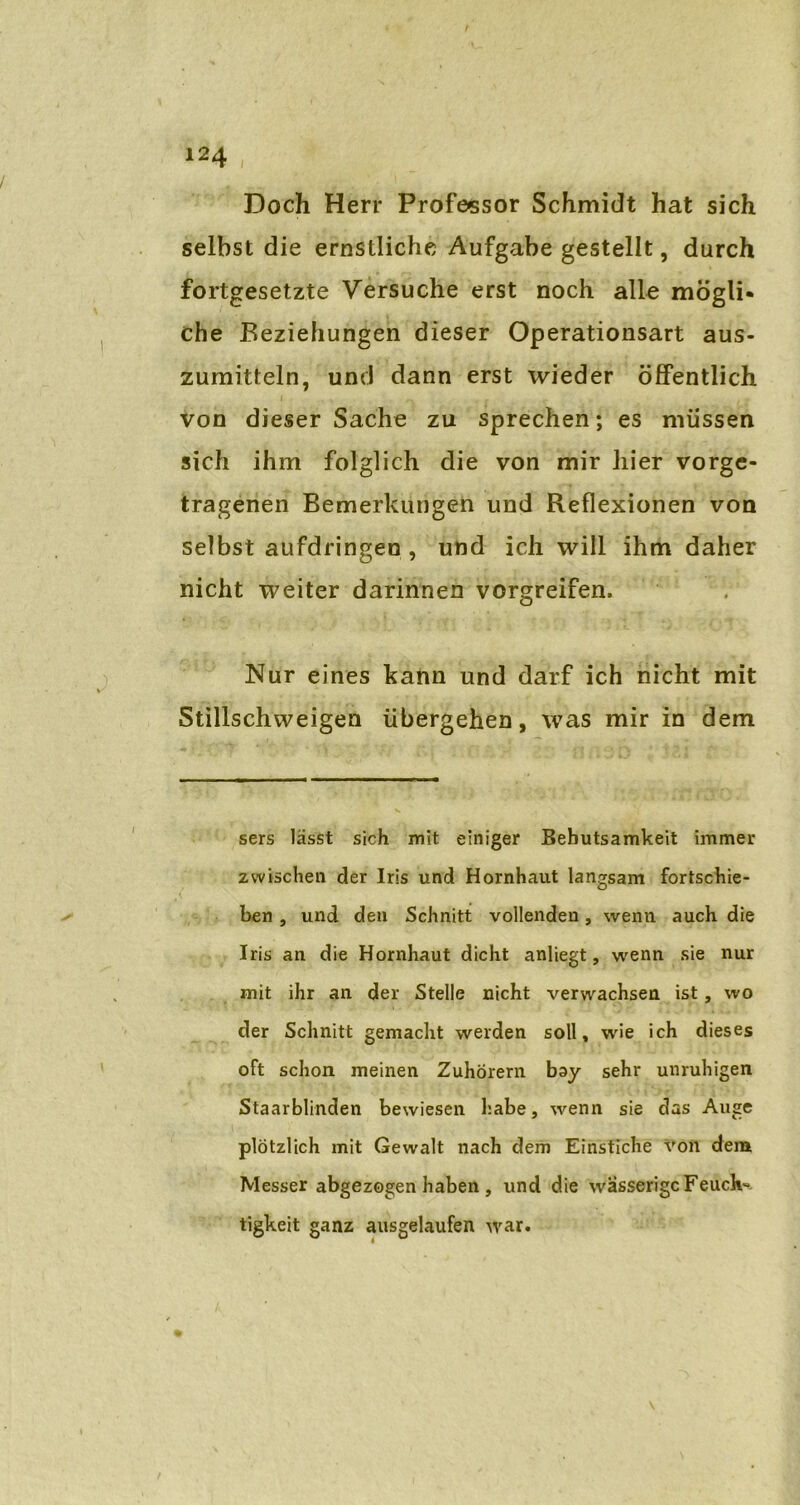 124

Doch Herr Professor Schmidt hat sich selbst die ernstliche Aufgabe gestellt, durch fortgesetzte Versuche erst noch alle mögliche Beziehungen dieser Operationsart auszumitteln, und dann erst wieder öffentlich von dieser Sache zu sprechen; es müssen sich ihm folglich die von mir hier vorgetragenen Bemerkungen und Reflexionen von selbst aufdringen, und ich will ihm daher nicht weiter darinnen vorgreifen.

Nur eines kann und darf ich nicht mit Stillschweigen übergehen, was mir in dem

sers lässt sich mit einiger Behutsamkeit immer zwischen der Iris und Hornhaut langsam fortschieben, und den Schnitt vollenden, wenn auch die Iris an die Hornhaut dicht anliegt, wenn sie nur mit ihr an der Stelle nicht verwachsen ist, wo der Schnitt gemacht werden soll, wie ich dieses oft schon meinen Zuhörern bey sehr unruhigen Staarblinden bewiesen habe, wenn sie das Auge plötzlich mit Gewalt nach dem Einstiche von dem Messer abgezogen haben, und die wässerige Feuchtigkeit ganz ausgelaufen war.